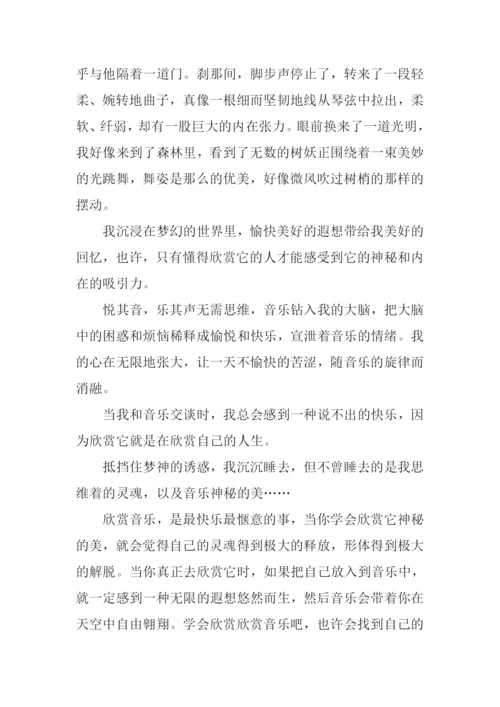 乎与他隔着一道门。刹那间，脚步声停止了，转来了一段轻柔、婉转地曲子，真像一根细而坚韧地线从琴弦中拉出，柔软、纤弱，却有一股巨大的内在张力。眼前换来了一道光明，我好像来到了森林里，看到了无数的树妖正围绕着一束美妙的光跳舞，舞姿是那么的优美，好像微风吹过树梢的那样的摆动。

我沉浸在梦幻的世界里，愉快美好的遐想带给我美好的回忆，也许，只有懂得欣赏它的人才能感受到它的神秘和内在的吸引力。

悦其音，乐其声无需思维，音乐钻入我的大脑，把大脑中的困惑和烦恼稀释成愉悦和快乐，宣泄着音乐的情绪。我的心在无限地张大，让一天不愉快的苦涩，随音乐的旋律而消融。

当我和音乐交谈时，我总会感到一种说不出的快乐，因为欣赏它就是在欣赏自己的人生。

抵挡住梦神的诱惑，我沉沉睡去，但不曾睡去的是我思维着的灵魂，以及音乐神秘的美……

欣赏音乐，是最快乐最惬意的事，当你学会欣赏它神秘的美，就会觉得自己的灵魂得到极大的释放，形体得到极大的解脱。当你真正去欣赏它时，如果把自己放入到音乐中，就一定感到一种无限的遐想悠然而生，然后音乐会带着你在天空中自由翱翔。学会欣赏欣赏音乐吧，也许会找到自己的